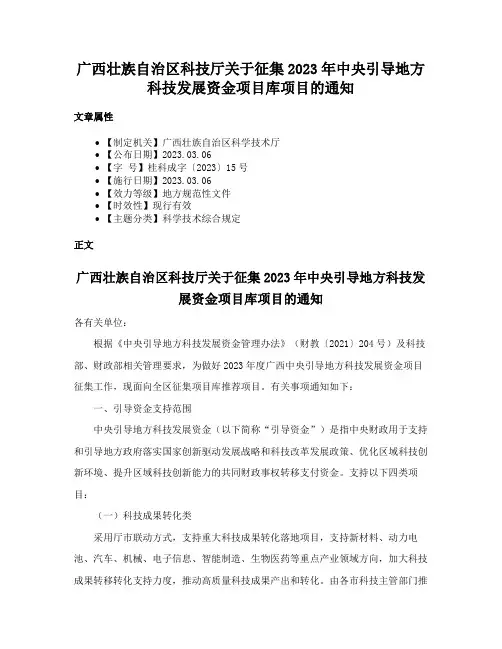 广西壮族自治区科技厅关于征集2023年中央引导地方科技发展资金项目库项目的通知

文章属性

- 【制定机关】广西壮族自治区科学技术厅
- 【公布日期】2023.03.06
- 【字 号】桂科成字〔2023〕15号
- 【施行日期】2023.03.06
- 【效力等级】地方规范性文件
- 【时效性】现行有效
- 【主题分类】科学技术综合规定

正文

广西壮族自治区科技厅关于征集2023年中央引导地方科技发展资金项目库项目的通知

各有关单位：

根据《中央引导地方科技发展资金管理办法》（财教〔2021〕204号）及科技部、财政部相关管理要求，为做好2023年度广西中央引导地方科技发展资金项目征集工作，现面向全区征集项目库推荐项目。有关事项通知如下：

一、引导资金支持范围

中央引导地方科技发展资金（以下简称“引导资金”）是指中央财政用于支持和引导地方政府落实国家创新驱动发展战略和科技改革发展政策、优化区域科技创新环境、提升区域科技创新能力的共同财政事权转移支付资金。支持以下四类项目：

（一）科技成果转化类

采用厅市联动方式，支持重大科技成果转化落地项目，支持新材料、动力电池、汽车、机械、电子信息、智能制造、生物医药等重点产业领域方向，加大科技成果转移转化支持力度，推动高质量科技成果产出和转化。由各市科技主管部门推